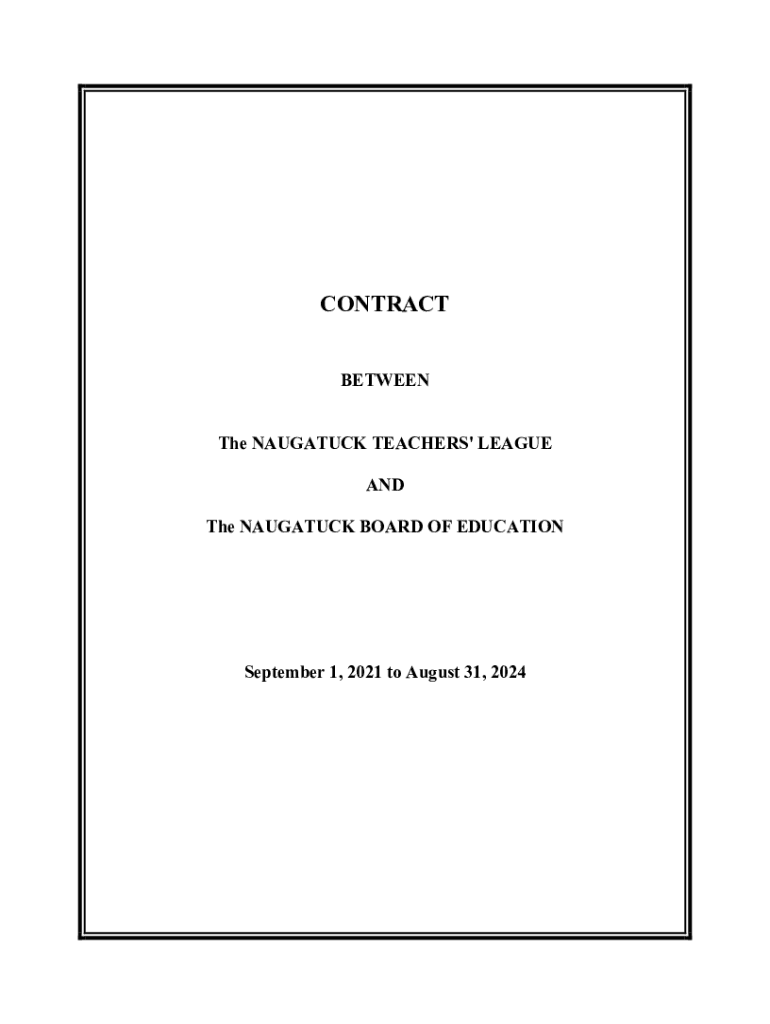 CONTRACT

BETWEEN

The NAUGATUCK TEACHERS' LEAGUE

AND

The NAUGATUCK BOARD OF EDUCATION

September 1, 2021 to August 31, 2024